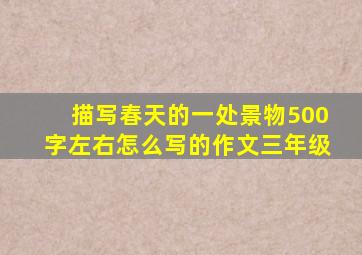 描写春天的一处景物500字左右怎么写的作文三年级